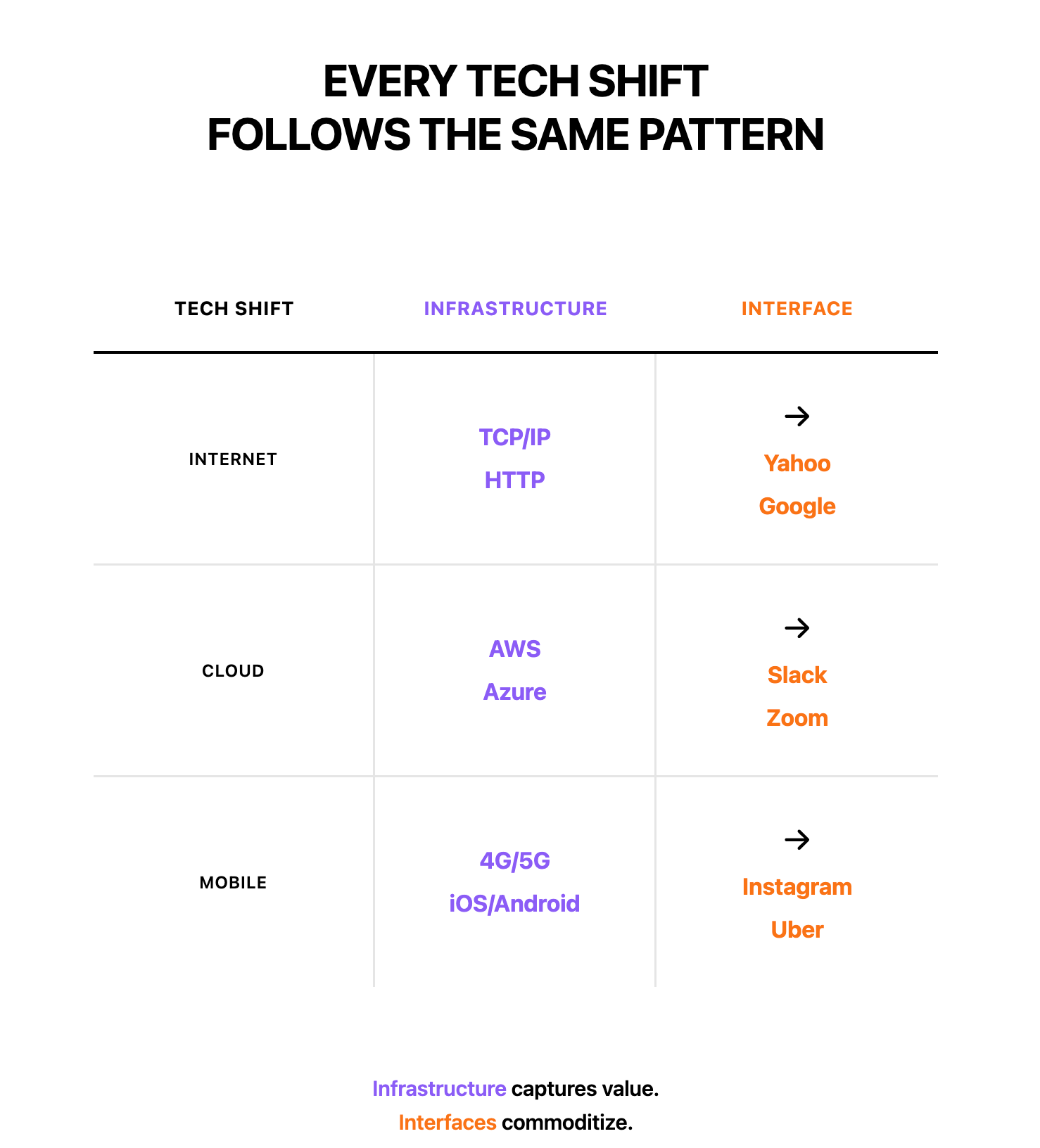 EVERY TECH SHIFT
FOLLOWS THE SAME PATTERN

| TECH SHIFT | INFRASTRUCTURE | INTERFACE |
|---|---|---|
| INTERNET | TCP/IP HTTP | → Yahoo Google |
| CLOUD | AWS Azure | → Slack Zoom |
| MOBILE | 4G/5G iOS/Android | → Instagram Uber |

Infrastructure captures value.
Interfaces commoditize.